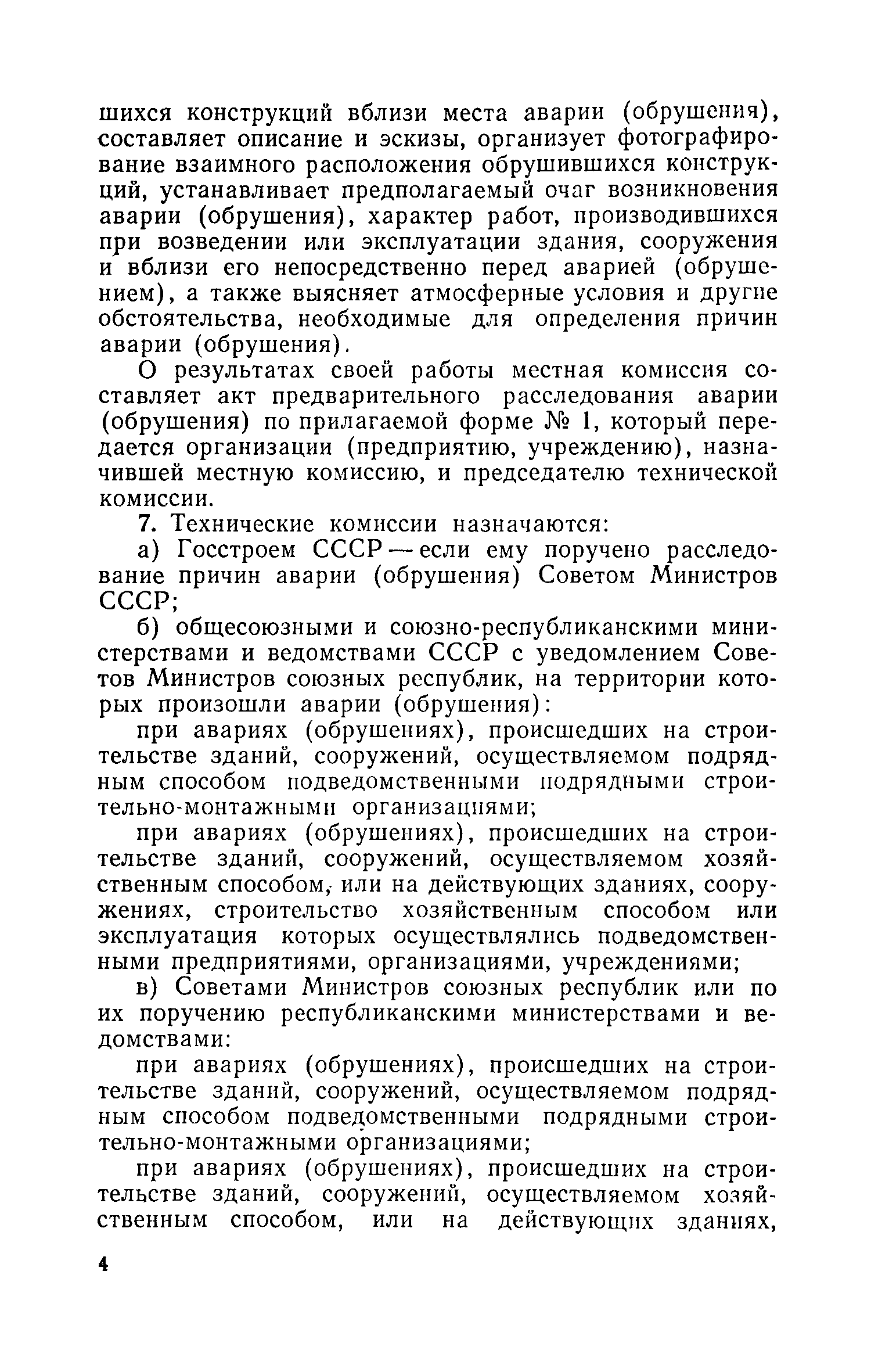 шихся конструкций вблизи места аварии (обрушения), составляет описание и эскизы, организует фотографирование взаимного расположения обрушившихся конструкций, устанавливает предполагаемый очаг возникновения аварии (обрушения), характер работ, производившихся при возведении или эксплуатации здания, сооружения и вблизи его непосредственно перед аварией (обрушением), а также выясняет атмосферные условия и другие обстоятельства, необходимые для определения причин аварии (обрушения).

О результатах своей работы местная комиссия составляет акт предварительного расследования аварии (обрушения) по прилагаемой форме № 1, который передается организации (предприятию, учреждению), назначившей местную комиссию, и председателю технической комиссии.

7. Технические комиссии назначаются:

а) Госстроем СССР — если ему поручено расследование причин аварии (обрушения) Советом Министров СССР;

б) общесоюзными и союзно-республиканскими министерствами и ведомствами СССР с уведомлением Советов Министров союзных республик, на территории которых произошли аварии (обрушения):

при авариях (обрушениях), происшедших на строительстве зданий, сооружений, осуществляемом подрядным способом подведомственными подрядными строительно-монтажными организациями;

при авариях (обрушениях), происшедших на строительстве зданий, сооружений, осуществляемом хозяйственным способом, или на действующих зданиях, сооружениях, строительство хозяйственным способом или эксплуатация которых осуществлялись подведомственными предприятиями, организациями, учреждениями;

в) Советами Министров союзных республик или по их поручению республиканскими министерствами и ведомствами:

при авариях (обрушениях), происшедших на строительстве зданий, сооружений, осуществляемом подрядным способом подведомственными подрядными строительно-монтажными организациями;

при авариях (обрушениях), происшедших на строительстве зданий, сооружений, осуществляемом хозяйственным способом, или на действующих зданиях,

4